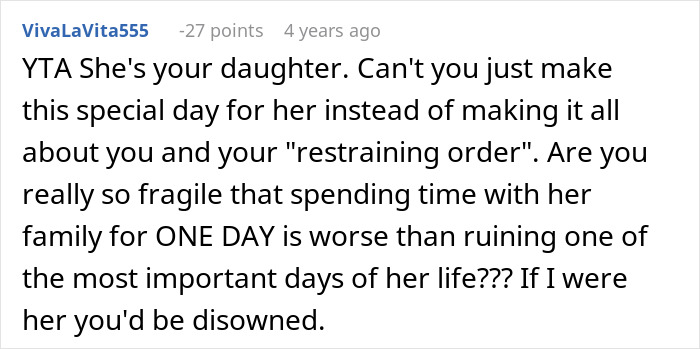 VivaLaVita555 -27 points 4 years ago

YTA She's your daughter. Can't you just make this special day for her instead of making it all about you and your "restraining order". Are you really so fragile that spending time with her family for ONE DAY is worse than ruining one of the most important days of her life??? If I were her you'd be disowned.